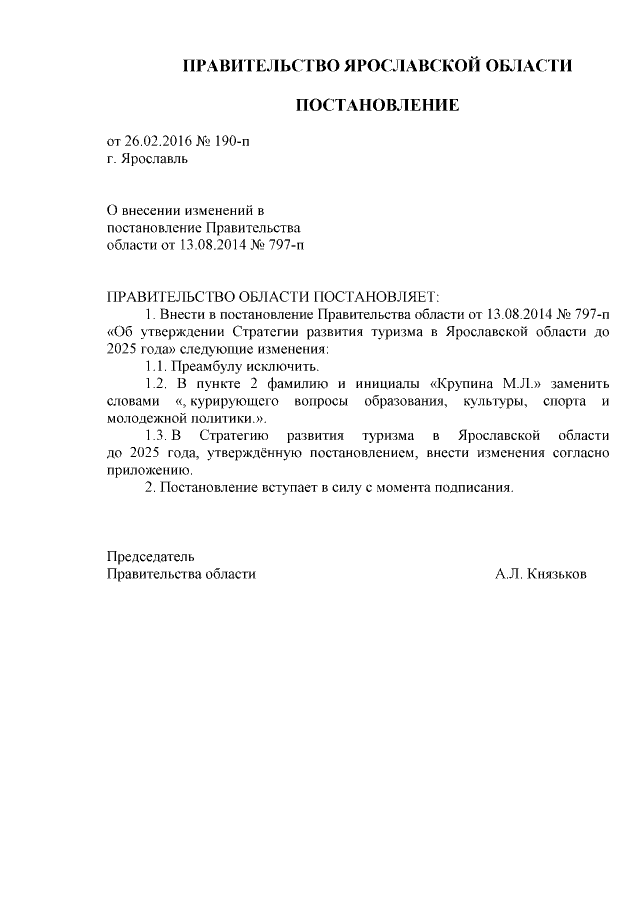 ПРАВИТЕЛЬСТВО ЯРОСЛАВСКОЙ ОБЛАСТИ

ПОСТАНОВЛЕНИЕ

от 26.02.2016 № 190-п
г. Ярославль

О внесении изменений в постановление Правительства области от 13.08.2014 № 797-п

ПРАВИТЕЛЬСТВО ОБЛАСТИ ПОСТАНОВЛЯЕТ:
1. Внести в постановление Правительства области от 13.08.2014 № 797-п «Об утверждении Стратегии развития туризма в Ярославской области до 2025 года» следующие изменения:
1.1. Преамбулу исключить.
1.2. В пункте 2 фамилию и инициалы «Крупина М.Л.» заменить словами «, курирующего вопросы образования, культуры, спорта и молодежной политики.».
1.3. В Стратегию развития туризма в Ярославской области до 2025 года, утверждённую постановлением, внести изменения согласно приложению.
2. Постановление вступает в силу с момента подписания.

Председатель
Правительства области А.Л. Князьков